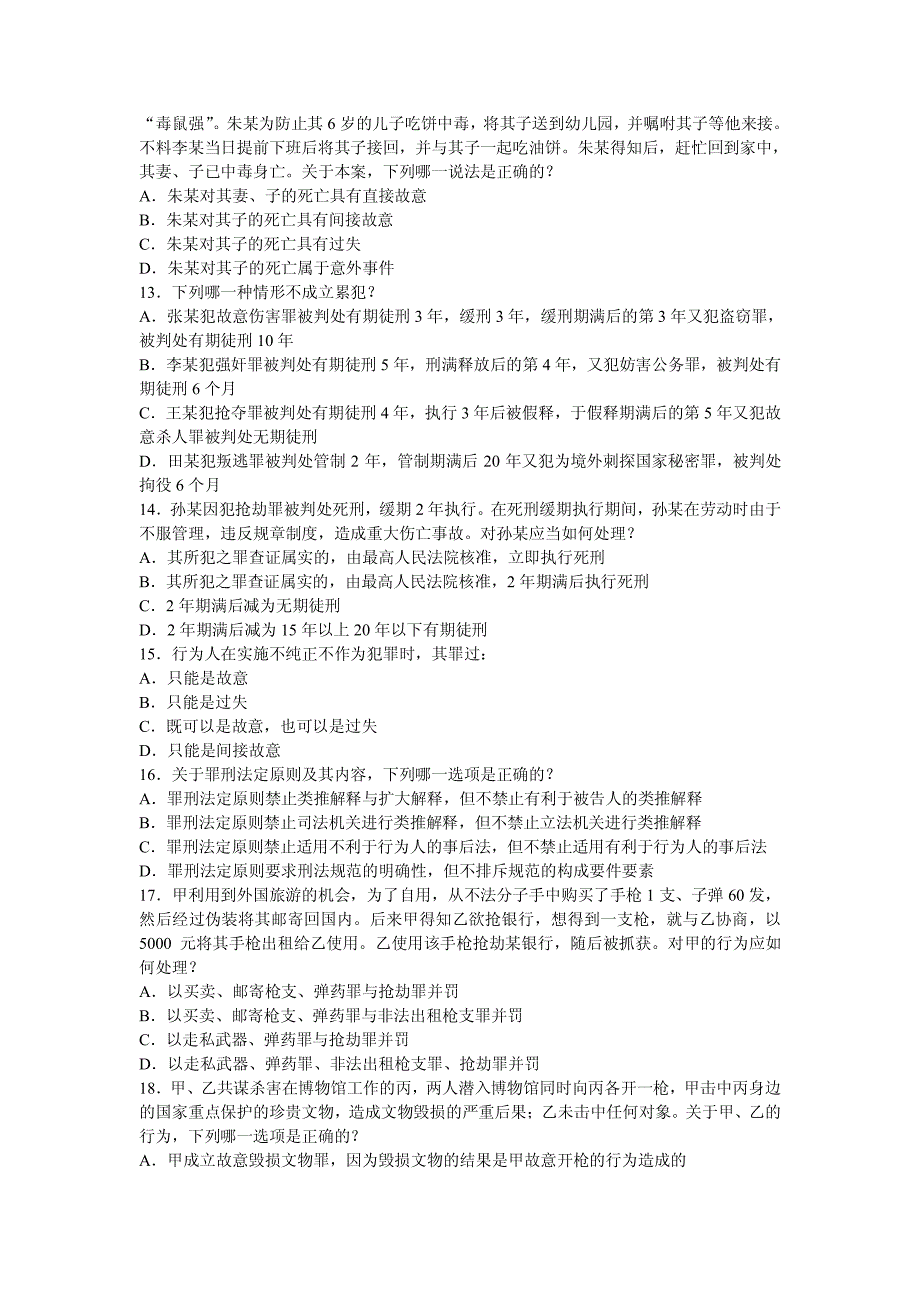 “毒鼠强”。朱某为防止其 6 岁的儿子吃饼中毒，将其子送到幼儿园，并嘱咐其子等他来接。不料李某当日提前下班后将其子接回，并与其子一起吃油饼。朱某得知后，赶忙回到家中，其妻、子已中毒身亡。关于本案，下列哪一说法是正确的？
A．朱某对其妻、子的死亡具有直接故意
B．朱某对其子的死亡具有间接故意
C．朱某对其子的死亡具有过失
D．朱某对其子的死亡属于意外事件
13．下列哪一种情形不成立累犯？
A．张某犯故意伤害罪被判处有期徒刑 3 年，缓刑 3 年，缓刑期满后的第 3 年又犯盗窃罪，被判处有期徒刑 10 年
B．李某犯强奸罪被判处有期徒刑 5 年，刑满释放后的第 4 年，又犯妨害公务罪，被判处有期徒刑 6 个月
C．王某犯抢夺罪被判处有期徒刑 4 年，执行 3 年后被假释，于假释期满后的第 5 年又犯故意杀人罪被判处无期徒刑
D．田某犯叛逃罪被判处管制 2 年，管制期满后 20 年又犯为境外刺探国家秘密罪，被判处拘役 6 个月
14．孙某因犯抢劫罪被判处死刑，缓期 2 年执行。在死刑缓期执行期间，孙某在劳动时由于不服管理，违反规章制度，造成重大伤亡事故。对孙某应当如何处理？
A．其所犯之罪查证属实的，由最高人民法院核准，立即执行死刑
B．其所犯之罪查证属实的，由最高人民法院核准，2 年期满后执行死刑
C．2 年期满后减为无期徒刑
D．2 年期满后减为 15 年以上 20 年以下有期徒刑
15．行为人在实施不纯正不作为犯罪时，其罪过：
A．只能是故意
B．只能是过失
C．既可以是故意，也可以是过失
D．只能是间接故意
16．关于罪刑法定原则及其内容，下列哪一选项是正确的？
A．罪刑法定原则禁止类推解释与扩大解释，但不禁止有利于被告人的类推解释
B．罪刑法定原则禁止司法机关进行类推解释，但不禁止立法机关进行类推解释
C．罪刑法定原则禁止适用不利于行为人的事后法，但不禁止适用有利于行为人的事后法
D．罪刑法定原则要求刑法规范的明确性，但不排斥规范的构成要件要素
17．甲利用到外国旅游的机会，为了自用，从不法分子手中购买了手枪 1 支、子弹 60 发，然后经过伪装将其邮寄回国内。后来甲得知乙欲抢银行，想得到一支枪，就与乙协商，以 5000 元将其手枪出租给乙使用。乙使用该手枪抢劫某银行，随后被抓获。对甲的行为应如何处理？
A．以买卖、邮寄枪支、弹药罪与抢劫罪并罚
B．以买卖、邮寄枪支、弹药罪与非法出租枪支罪并罚
C．以走私武器、弹药罪与抢劫罪并罚
D．以走私武器、弹药罪、非法出租枪支罪、抢劫罪并罚
18．甲、乙共谋杀害在博物馆工作的丙，两人潜入博物馆同时向丙各开一枪，甲击中丙身边的国家重点保护的珍贵文物，造成文物毁损的严重后果；乙未击中任何对象。关于甲、乙的行为，下列哪一选项是正确的？
A．甲成立故意毁损文物罪，因为毁损文物的结果是甲故意开枪的行为造成的